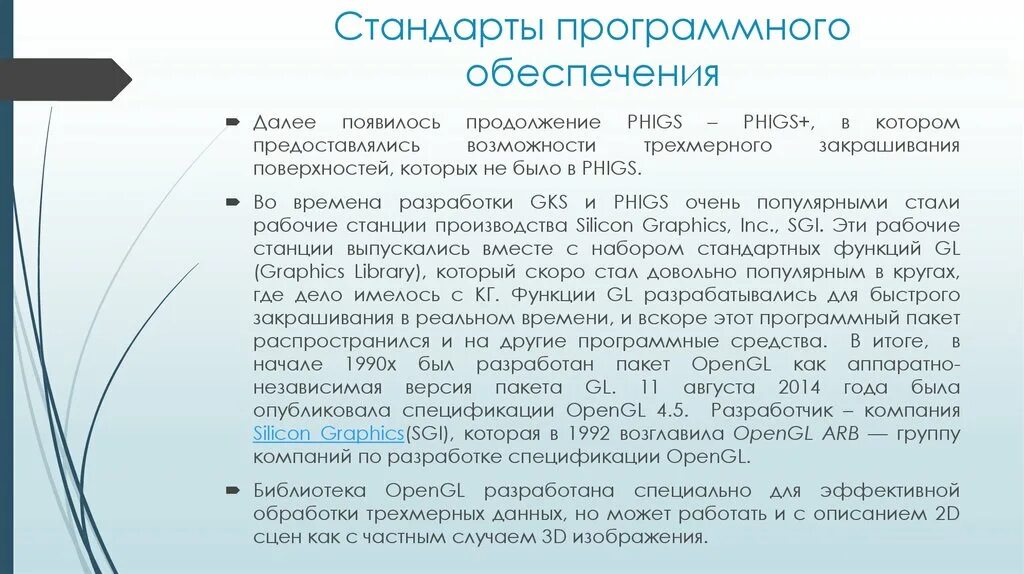 Стандарты программного обеспечения

Далее появилось продолжение PHIGS – PHIGS+, в котором предоставлялись возможности трехмерного закрашивания поверхностей, которых не было в PHIGS.

Во времена разработки GKS и PHIGS очень популярными стали рабочие станции производства Silicon Graphics, Inc., SGI. Эти рабочие станции выпускались вместе с набором стандартных функций GL (Graphics Library), который скоро стал довольно популярным в кругах, где дело имелось с КГ. Функции GL разрабатывались для быстрого закрашивания в реальном времени, и вскоре этот программный пакет распространился и на другие программные средства. В итоге, в начале 1990х был разработан пакет OpenGL как аппаратно-независимая версия пакета GL. 11 августа 2014 года была опубликовала спецификации OpenGL 4.5. Разработчик – компания Silicon Graphics(SGI), которая в 1992 возглавила OpenGL ARB — группу компаний по разработке спецификации OpenGL.

Библиотека OpenGL разработана специально для эффективной обработки трехмерных данных, но может работать и с описанием 2D сцен как с частным случаем 3D изображения.